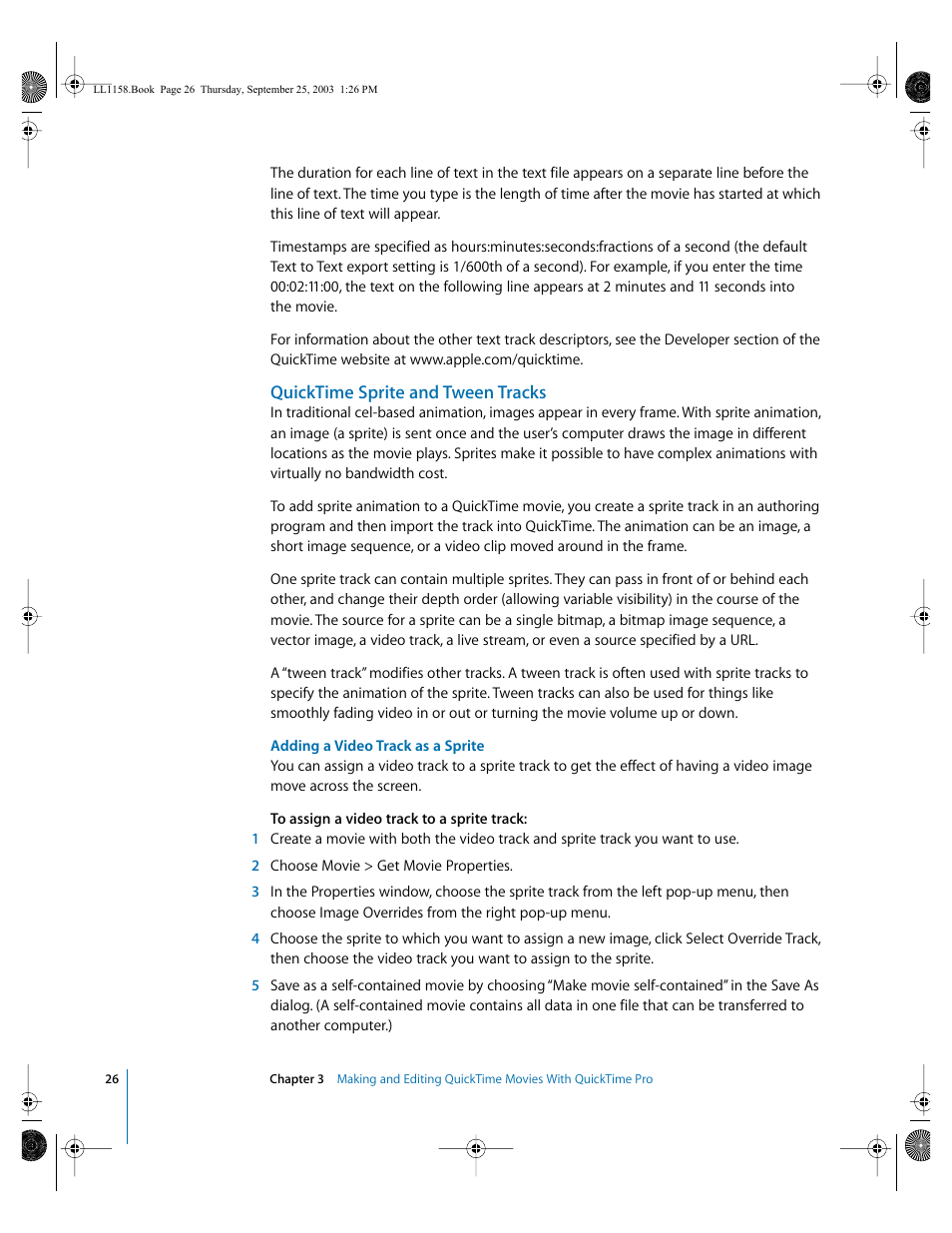 LL1158.Book Page 26 Thursday, September 25, 2003 1:26 PM

The duration for each line of text in the text file appears on a separate line before the line of text. The time you type is the length of time after the movie has started at which this line of text will appear.

Timestamps are specified as hours:minutes:seconds:fractions of a second (the default Text to Text export setting is 1/600th of a second). For example, if you enter the time 00:02:11:00, the text on the following line appears at 2 minutes and 11 seconds into the movie.

For information about the other text track descriptors, see the Developer section of the QuickTime website at www.apple.com/quicktime.

QuickTime Sprite and Tween Tracks

In traditional cel-based animation, images appear in every frame. With sprite animation, an image (a sprite) is sent once and the user's computer draws the image in different locations as the movie plays. Sprites make it possible to have complex animations with virtually no bandwidth cost.

To add sprite animation to a QuickTime movie, you create a sprite track in an authoring program and then import the track into QuickTime. The animation can be an image, a short image sequence, or a video clip moved around in the frame.

One sprite track can contain multiple sprites. They can pass in front of or behind each other, and change their depth order (allowing variable visibility) in the course of the movie. The source for a sprite can be a single bitmap, a bitmap image sequence, a vector image, a video track, a live stream, or even a source specified by a URL.

A "tween track" modifies other tracks. A tween track is often used with sprite tracks to specify the animation of the sprite. Tween tracks can also be used for things like smoothly fading video in or out or turning the movie volume up or down.

Adding a Video Track as a Sprite

You can assign a video track to a sprite track to get the effect of having a video image move across the screen.

To assign a video track to a sprite track:

1 Create a movie with both the video track and sprite track you want to use.

2 Choose Movie > Get Movie Properties.

3 In the Properties window, choose the sprite track from the left pop-up menu, then choose Image Overrides from the right pop-up menu.

4 Choose the sprite to which you want to assign a new image, click Select Override Track, then choose the video track you want to assign to the sprite.

5 Save as a self-contained movie by choosing "Make movie self-contained" in the Save As dialog. (A self-contained movie contains all data in one file that can be transferred to another computer.)

26 Chapter 3 Making and Editing QuickTime Movies With QuickTime Pro